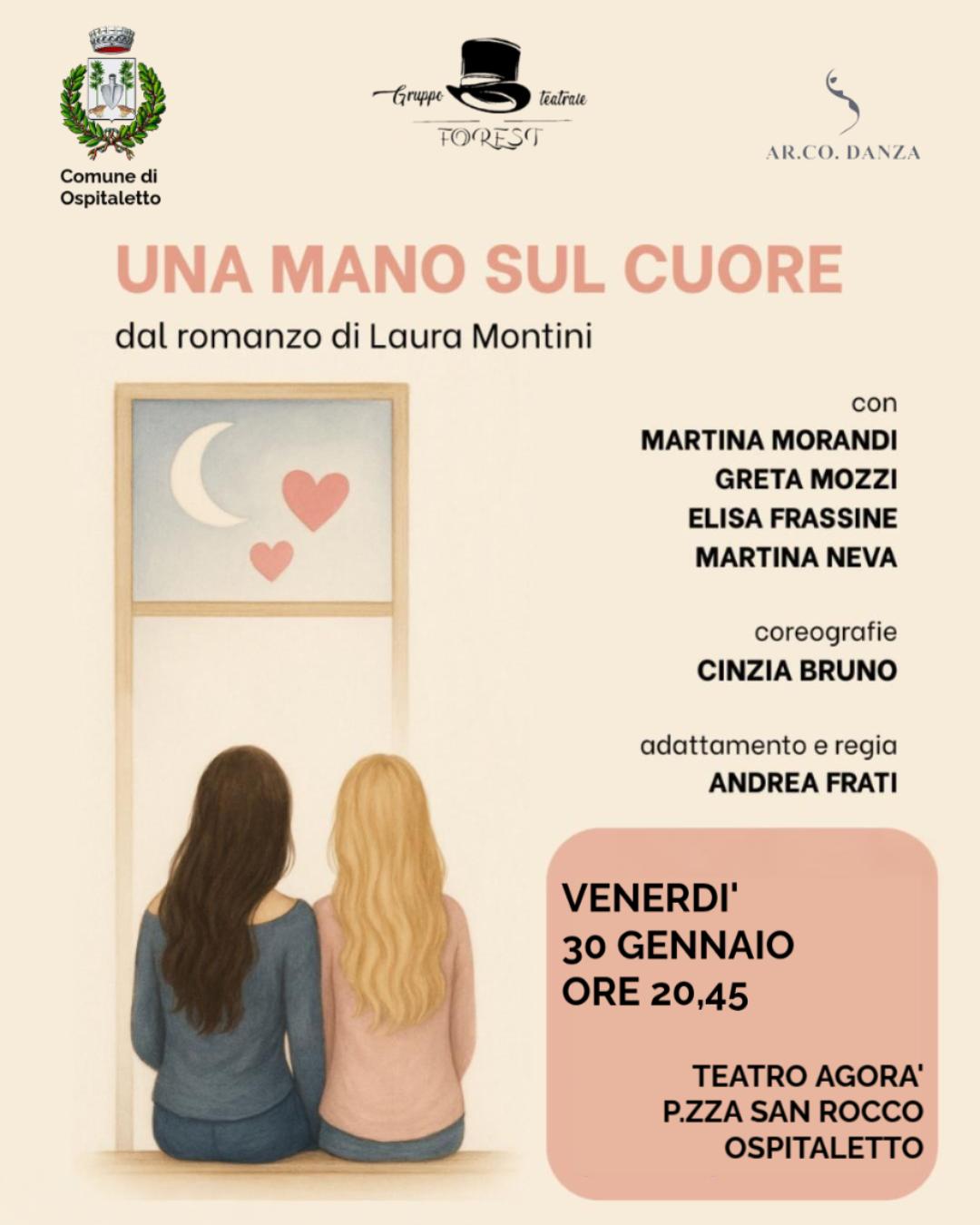 Comune di
Ospitaletto

Gruppo teatrale
FOREST

AR.CO. DANZA

UNA MANO SUL CUORE

dal romanzo di Laura Montini

con
MARTINA MORANDI
GRETA MOZZI
ELISA FRASSINE
MARTINA NEVA

coreografie
CINZIA BRUNO

adattamento e regia
ANDREA FRATI

VENERDI'
30 GENNAIO
ORE 20,45

TEATRO AGORA'
P.ZZA SAN ROCCO
OSPITALETTO